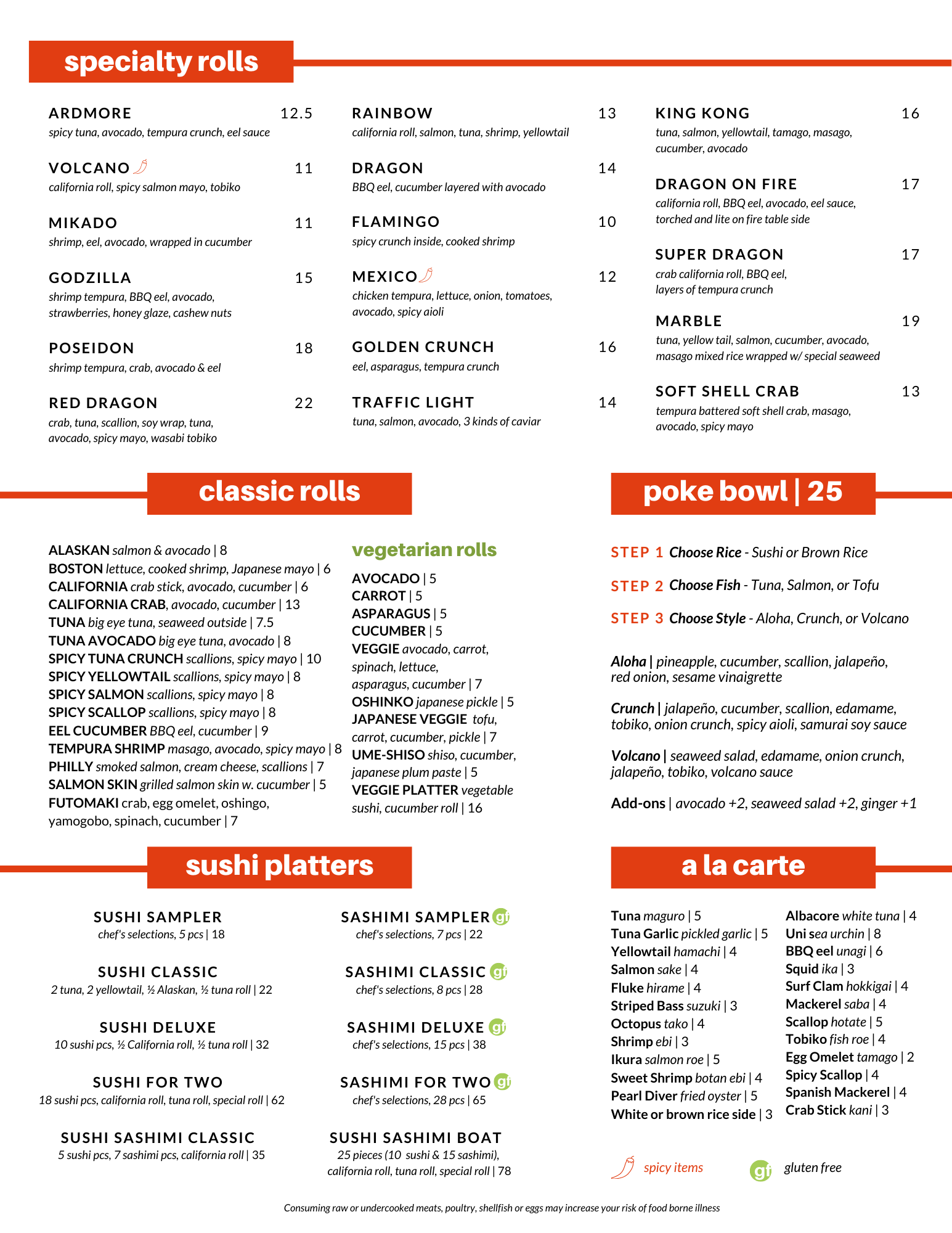 specialty rolls

ARDMORE 12.5
spicy tuna, avocado, tempura crunch, eel sauce

VOLCANO 11
california roll, spicy salmon mayo, tobiko

MIKADO 11
shrimp, eel, avocado, wrapped in cucumber

GODZILLA 15
shrimp tempura, BBQ eel, avocado, strawberries, honey glaze, cashew nuts

POSEIDON 18
shrimp tempura, crab, avocado & eel

RED DRAGON 22
crab, tuna, scallion, soy wrap, tuna, avocado, spicy mayo, wasabi tobiko

RAINBOW 13
california roll, salmon, tuna, shrimp, yellowtail

DRAGON 14
BBQ eel, cucumber layered with avocado

FLAMINGO 10
spicy crunch inside, cooked shrimp

MEXICO 12
chicken tempura, lettuce, onion, tomatoes, avocado, spicy aioli

GOLDEN CRUNCH 16
eel, asparagus, tempura crunch

TRAFFIC LIGHT 14
tuna, salmon, avocado, 3 kinds of caviar

KING KONG 16
tuna, salmon, yellowtail, tamago, masago, cucumber, avocado

DRAGON ON FIRE 17
california roll, BBQ eel, avocado, eel sauce, torched and lite on fire table side

SUPER DRAGON 17
crab california roll, BBQ eel, layers of tempura crunch

MARBLE 19
tuna, yellow tail, salmon, cucumber, avocado, masago mixed rice wrapped w/ special seaweed

SOFT SHELL CRAB 13
tempura battered soft shell crab, masago, avocado, spicy mayo

classic rolls

ALASKAN salmon & avocado | 8
BOSTON lettuce, cooked shrimp, Japanese mayo | 6
CALIFORNIA crab stick, avocado, cucumber | 6
CALIFORNIA CRAB, avocado, cucumber | 13
TUNA big eye tuna, seaweed outside | 7.5
TUNA AVOCADO big eye tuna, avocado | 8
SPICY TUNA CRUNCH scallions, spicy mayo | 10
SPICY YELLOWTAIL scallions, spicy mayo | 8
SPICY SALMON scallions, spicy mayo | 8
SPICY SCALLOP scallions, spicy mayo | 8
EEL CUCUMBER BBQ eel, cucumber | 9
TEMPURA SHRIMP masago, avocado, spicy mayo | 8
PHILLY smoked salmon, cream cheese, scallions | 7
SALMON SKIN grilled salmon skin w. cucumber | 5
FUTOMAKI crab, egg omelet, oshingo, yamogobo, spinach, cucumber | 7

vegetarian rolls

AVOCADO | 5
CARROT | 5
ASPARAGUS | 5
CUCUMBER | 5
VEGGIE avocado, carrot, spinach, lettuce, asparagus, cucumber | 7
OSHINKO japanese pickle | 5
JAPANESE VEGGIE tofu, carrot, cucumber, pickle | 7
UME-SHISO shiso, cucumber, japanese plum paste | 5
VEGGIE PLATTER vegetable sushi, cucumber roll | 16

poke bowl | 25

STEP 1 Choose Rice - Sushi or Brown Rice

STEP 2 Choose Fish - Tuna, Salmon, or Tofu

STEP 3 Choose Style - Aloha, Crunch, or Volcano

Aloha | pineapple, cucumber, scallion, jalapeño, red onion, sesame vinaigrette

Crunch | jalapeño, cucumber, scallion, edamame, tobiko, onion crunch, spicy aioli, samurai soy sauce

Volcano | seaweed salad, edamame, onion crunch, jalapeño, tobiko, volcano sauce

Add-ons | avocado +2, seaweed salad +2, ginger +1

sushi platters

SUSHI SAMPLER
chef's selections, 5 pcs | 18

SUSHI CLASSIC
2 tuna, 2 yellowtail, ½ Alaskan, ½ tuna roll | 22

SUSHI DELUXE
10 sushi pcs, ½ California roll, ½ tuna roll | 32

SUSHI FOR TWO
18 sushi pcs, california roll, tuna roll, special roll | 62

SUSHI SASHIMI CLASSIC
5 sushi pcs, 7 sashimi pcs, california roll | 35

SASHIMI SAMPLER gf
chef's selections, 7 pcs | 22

SASHIMI CLASSIC gf
chef's selections, 8 pcs | 28

SASHIMI DELUXE gf
chef's selections, 15 pcs | 38

SASHIMI FOR TWO gf
chef's selections, 28 pcs | 65

SUSHI SASHIMI BOAT
25 pieces (10 sushi & 15 sashimi), california roll, tuna roll, special roll | 78

a la carte

Tuna maguro | 5
Tuna Garlic pickled garlic | 5
Yellowtail hamachi | 4
Salmon sake | 4
Fluke hirame | 4
Striped Bass suzuki | 3
Octopus tako | 4
Shrimp ebi | 3
Ikura salmon roe | 5
Sweet Shrimp botan ebi | 4
Pearl Diver fried oyster | 5
White or brown rice side | 3

Albacore white tuna | 4
Uni sea urchin | 8
BBQ eel unagi | 6
Squid ika | 3
Surf Clam hokkigai | 4
Mackerel saba | 4
Scallop hotate | 5
Tobiko fish roe | 4
Egg Omelet tamago | 2
Spicy Scallop | 4
Spanish Mackerel | 4
Crab Stick kani | 3

spicy items gf gluten free

Consuming raw or undercooked meats, poultry, shellfish or eggs may increase your risk of food borne illness